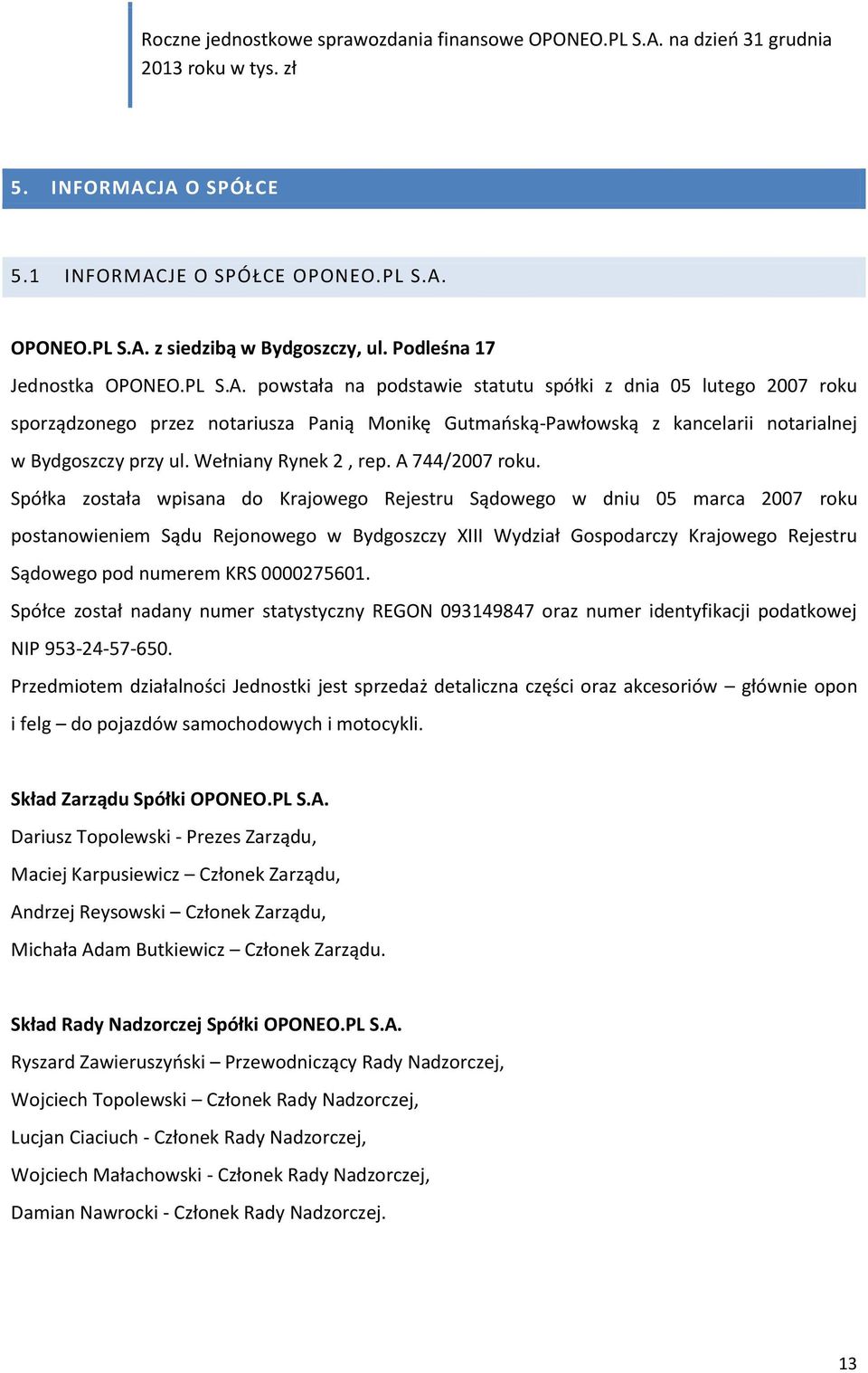 Roczne jednostkowe sprawozdania finansowe OPONEO.PL S.A. na dzień 31 grudnia 2013 roku w tys. zł

5. INFORMACJA O SPÓŁCE

5.1 INFORMACJE O SPÓŁCE OPONEO.PL S.A.

OPONEO.PL S.A. z siedzibą w Bydgoszczy, ul. Podleśna 17

Jednostka OPONEO.PL S.A. powstała na podstawie statutu spółki z dnia 05 lutego 2007 roku sporządzonego przez notariusza Panią Monikę Gutmańską-Pawłowską z kancelarii notarialnej w Bydgoszczy przy ul. Wełniany Rynek 2 , rep. A 744/2007 roku.

Spółka została wpisana do Krajowego Rejestru Sądowego w dniu 05 marca 2007 roku postanowieniem Sądu Rejonowego w Bydgoszczy XIII Wydział Gospodarczy Krajowego Rejestru Sądowego pod numerem KRS 0000275601.

Spółce został nadany numer statystyczny REGON 093149847 oraz numer identyfikacji podatkowej NIP 953-24-57-650.

Przedmiotem działalności Jednostki jest sprzedaż detaliczna części oraz akcesoriów – głównie opon i felg – do pojazdów samochodowych i motocykli.

Skład Zarządu Spółki OPONEO.PL S.A.

Dariusz Topolewski - Prezes Zarządu,

Maciej Karpusiewicz – Członek Zarządu,

Andrzej Reysowski – Członek Zarządu,

Michała Adam Butkiewicz – Członek Zarządu.

Skład Rady Nadzorczej Spółki OPONEO.PL S.A.

Ryszard Zawieruszyński – Przewodniczący Rady Nadzorczej,

Wojciech Topolewski – Członek Rady Nadzorczej,

Lucjan Ciaciuch - Członek Rady Nadzorczej,

Wojciech Małachowski - Członek Rady Nadzorczej,

Damian Nawrocki - Członek Rady Nadzorczej.

13